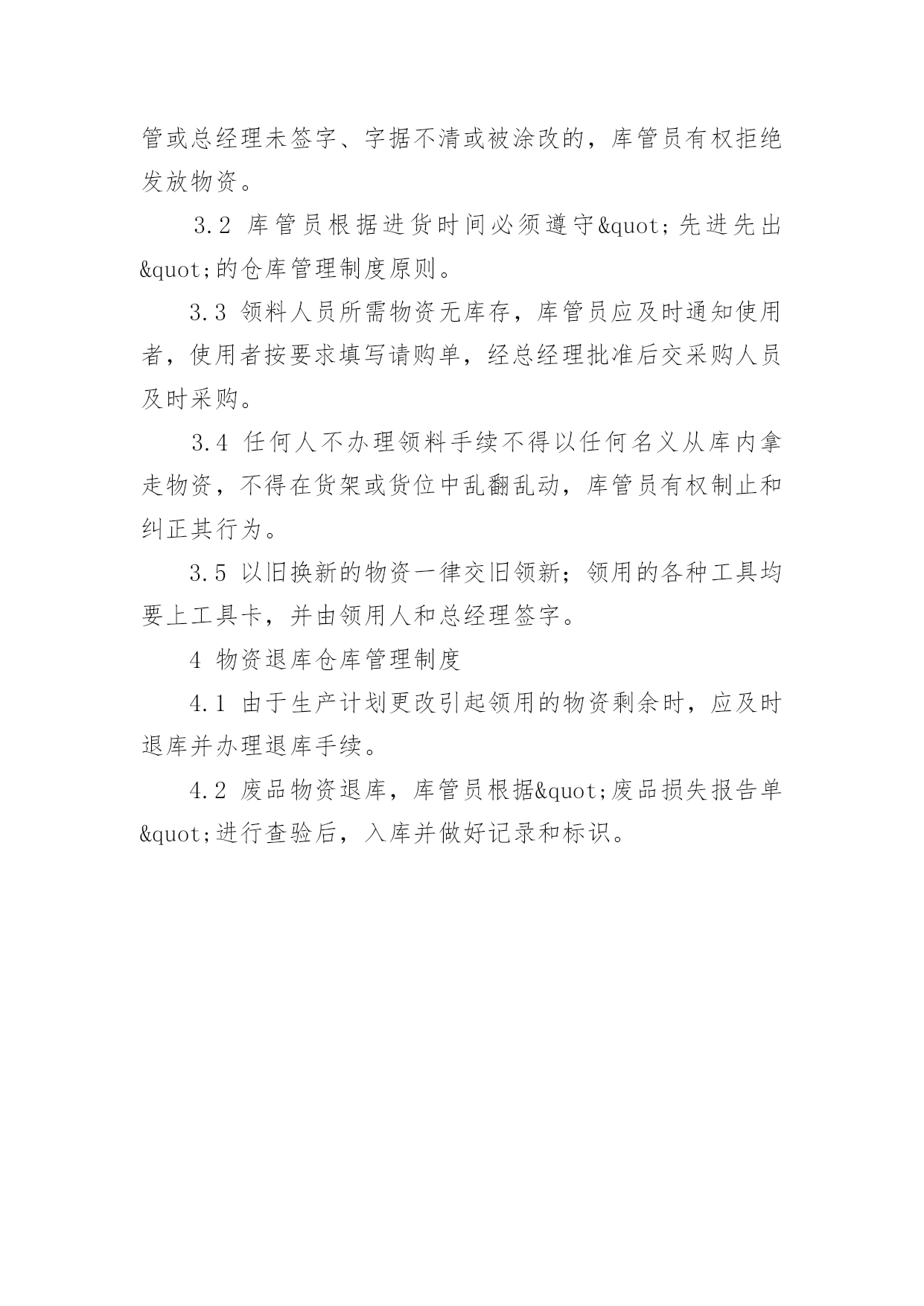 管或总经理未签字、字据不清或被涂改的，库管员有权拒绝发放物资。

3.2 库管员根据进货时间必须遵守&quot;先进先出&quot;的仓库管理制度原则。

3.3 领料人员所需物资无库存，库管员应及时通知使用者，使用者按要求填写请购单，经总经理批准后交采购人员及时采购。

3.4 任何人不办理领料手续不得以任何名义从库内拿走物资，不得在货架或货位中乱翻乱动，库管员有权制止和纠正其行为。

3.5 以旧换新的物资一律交旧领新；领用的各种工具均要上工具卡，并由领用人和总经理签字。

4 物资退库仓库管理制度

4.1 由于生产计划更改引起领用的物资剩余时，应及时退库并办理退库手续。

4.2 废品物资退库，库管员根据&quot;废品损失报告单&quot;进行查验后，入库并做好记录和标识。